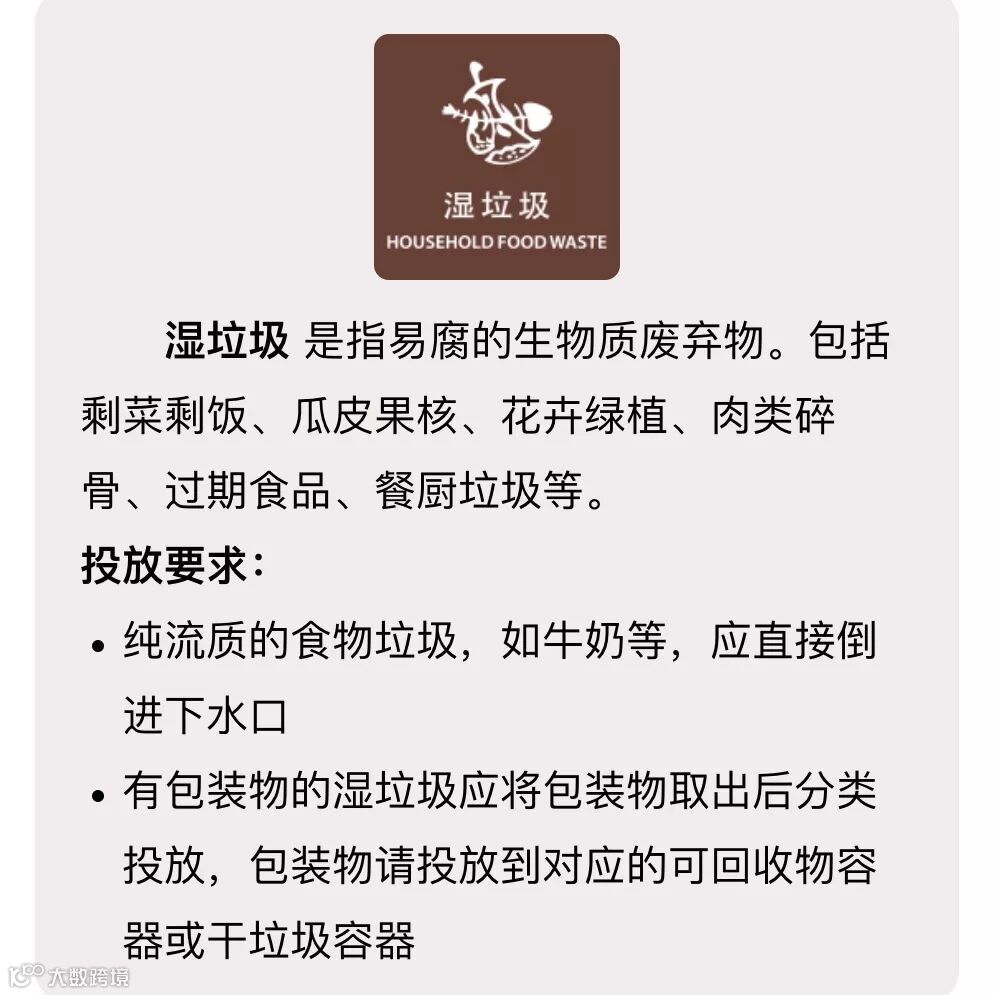 湿垃圾
HOUSEHOLD FOOD WASTE

湿垃圾 是指易腐的生物质废弃物。包括剩菜剩饭、瓜皮果核、花卉绿植、肉类碎骨、过期食品、餐厨垃圾等。

投放要求：

• 纯流质的食物垃圾，如牛奶等，应直接倒进下水口
• 有包装物的湿垃圾应将包装物取出后分类投放，包装物请投放到对应的可回收物容器或干垃圾容器

大数跨境